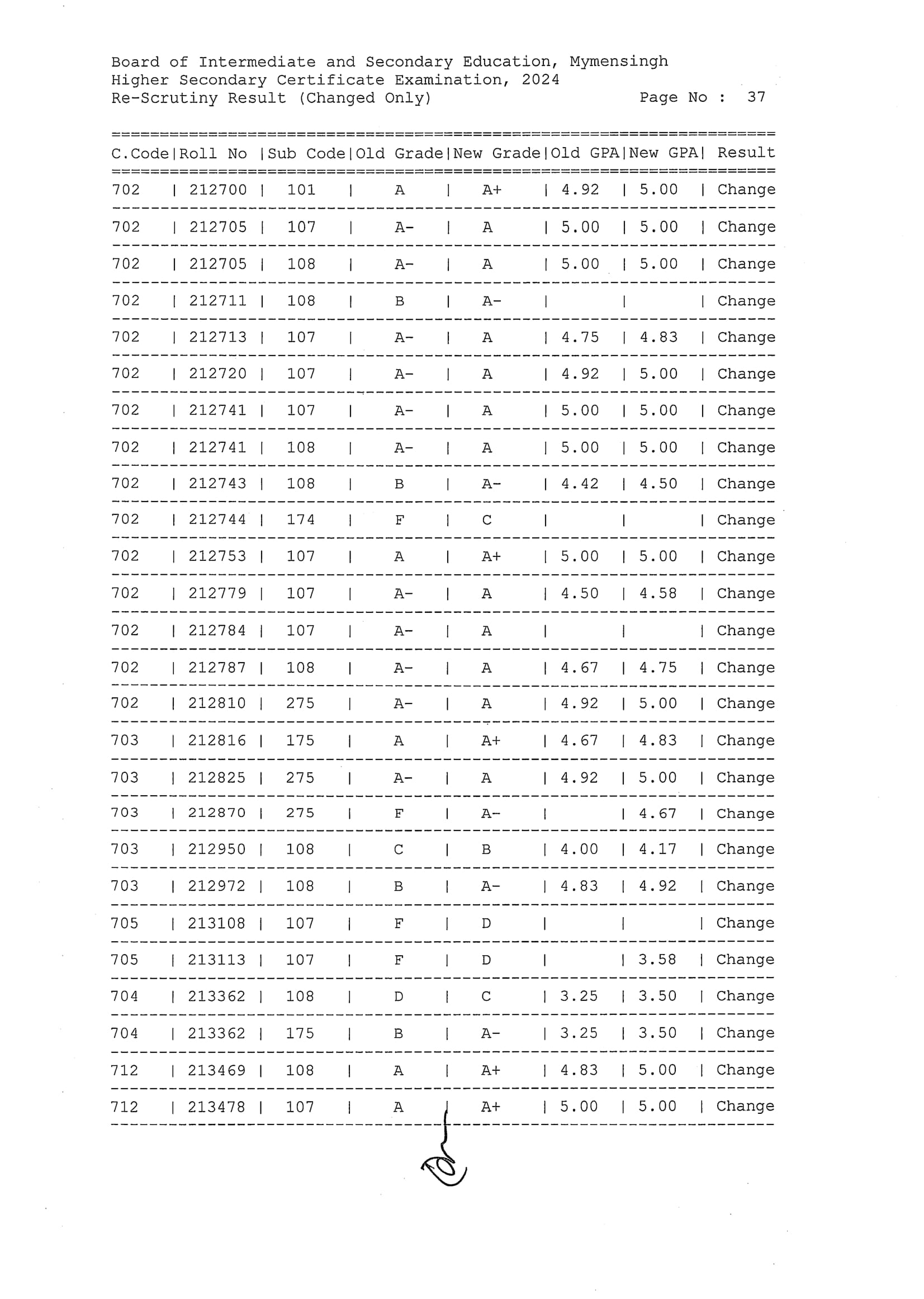 Board of Intermediate and Secondary Education, Mymensingh
Higher Secondary Certificate Examination, 2024
Re-Scrutiny Result (Changed Only)                    Page No :  37

| C.Code | Roll No | Sub Code | Old Grade | New Grade | Old GPA | New GPA | Result |
|---|---|---|---|---|---|---|---|
| 702 | 212700 | 101 | A | A+ | 4.92 | 5.00 | Change |
| 702 | 212705 | 107 | A- | A | 5.00 | 5.00 | Change |
| 702 | 212705 | 108 | A- | A | 5.00 | 5.00 | Change |
| 702 | 212711 | 108 | B | A- | | | Change |
| 702 | 212713 | 107 | A- | A | 4.75 | 4.83 | Change |
| 702 | 212720 | 107 | A- | A | 4.92 | 5.00 | Change |
| 702 | 212741 | 107 | A- | A | 5.00 | 5.00 | Change |
| 702 | 212741 | 108 | A- | A | 5.00 | 5.00 | Change |
| 702 | 212743 | 108 | B | A- | 4.42 | 4.50 | Change |
| 702 | 212744 | 174 | F | C | | | Change |
| 702 | 212753 | 107 | A | A+ | 5.00 | 5.00 | Change |
| 702 | 212779 | 107 | A- | A | 4.50 | 4.58 | Change |
| 702 | 212784 | 107 | A- | A | | | Change |
| 702 | 212787 | 108 | A- | A | 4.67 | 4.75 | Change |
| 702 | 212810 | 275 | A- | A | 4.92 | 5.00 | Change |
| 703 | 212816 | 175 | A | A+ | 4.67 | 4.83 | Change |
| 703 | 212825 | 275 | A- | A | 4.92 | 5.00 | Change |
| 703 | 212870 | 275 | F | A- | | 4.67 | Change |
| 703 | 212950 | 108 | C | B | 4.00 | 4.17 | Change |
| 703 | 212972 | 108 | B | A- | 4.83 | 4.92 | Change |
| 705 | 213108 | 107 | F | D | | | Change |
| 705 | 213113 | 107 | F | D | | 3.58 | Change |
| 704 | 213362 | 108 | D | C | 3.25 | 3.50 | Change |
| 704 | 213362 | 175 | B | A- | 3.25 | 3.50 | Change |
| 712 | 213469 | 108 | A | A+ | 4.83 | 5.00 | Change |
| 712 | 213478 | 107 | A | A+ | 5.00 | 5.00 | Change |